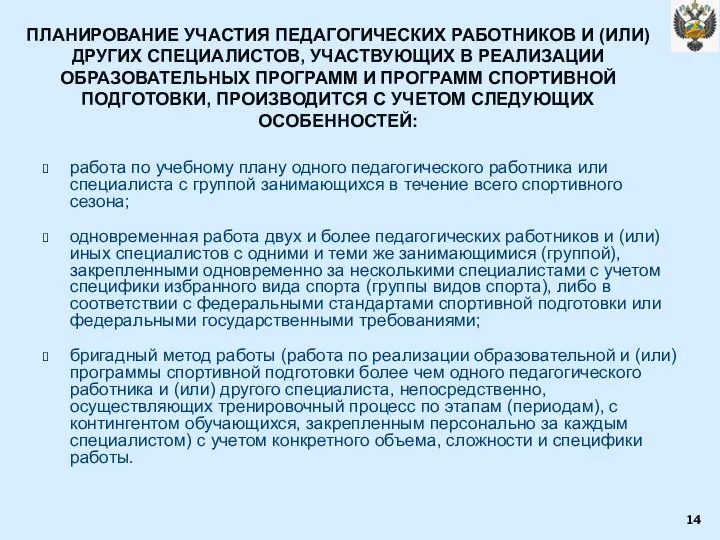 ПЛАНИРОВАНИЕ УЧАСТИЯ ПЕДАГОГИЧЕСКИХ РАБОТНИКОВ И (ИЛИ) ДРУГИХ СПЕЦИАЛИСТОВ, УЧАСТВУЮЩИХ В РЕАЛИЗАЦИИ ОБРАЗОВАТЕЛЬНЫХ ПРОГРАММ И ПРОГРАММ СПОРТИВНОЙ ПОДГОТОВКИ, ПРОИЗВОДИТСЯ С УЧЕТОМ СЛЕДУЮЩИХ ОСОБЕННОСТЕЙ:

работа по учебному плану одного педагогического работника или специалиста с группой занимающихся в течение всего спортивного сезона;

одновременная работа двух и более педагогических работников и (или) иных специалистов с одними и теми же занимающимися (группой), закрепленными одновременно за несколькими специалистами с учетом специфики избранного вида спорта (группы видов спорта), либо в соответствии с федеральными стандартами спортивной подготовки или федеральными государственными требованиями;

бригадный метод работы (работа по реализации образовательной и (или) программы спортивной подготовки более чем одного педагогического работника и (или) другого специалиста, непосредственно, осуществляющих тренировочный процесс по этапам (периодам), с контингентом обучающихся, закрепленным персонально за каждым специалистом) с учетом конкретного объема, сложности и специфики работы.

14